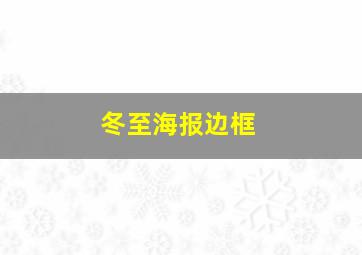 冬至海报边框